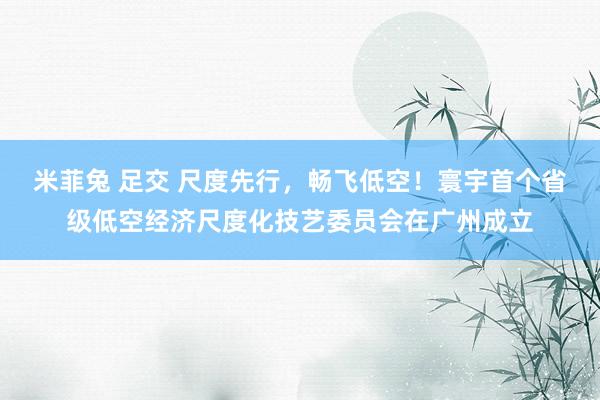 米菲兔 足交 尺度先行，畅飞低空！寰宇首个省级低空经济尺度化技艺委员会在广州成立